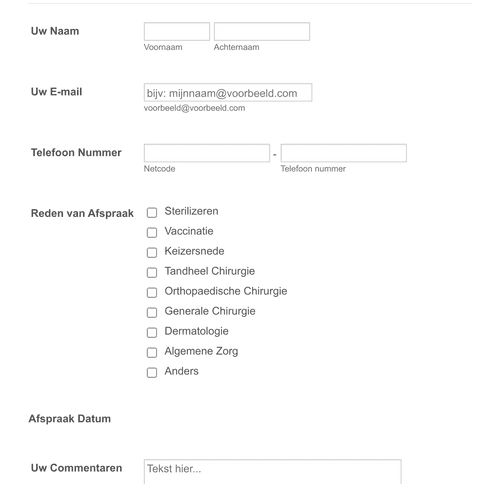 Uw Naam

Voornaam Achternaam

Uw E-mail

bijv: mijnnaam@voorbeeld.com

voorbeeld@voorbeeld.com

Telefoon Nummer

-

Netcode Telefoon nummer

Reden van Afspraak

Sterilizeren

Vaccinatie

Keizersnede

Tandheel Chirurgie

Orthopaedische Chirurgie

Generale Chirurgie

Dermatologie

Algemene Zorg

Anders

Afspraak Datum

Uw Commentaren

Tekst hier...